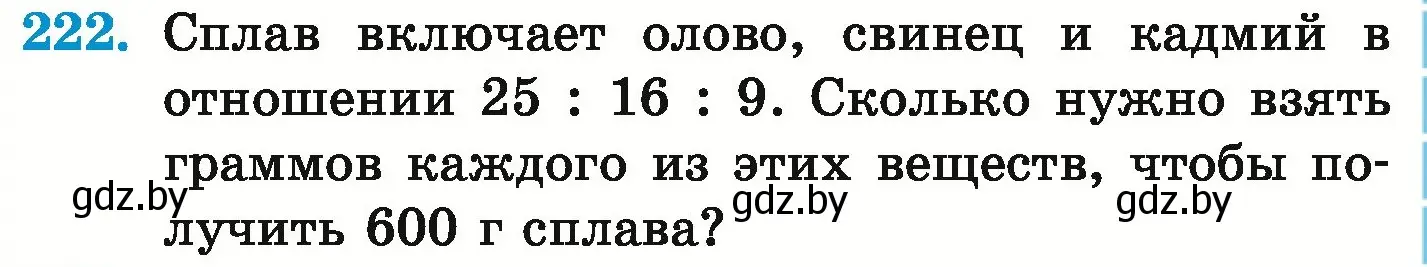 222. Сплав включает олово, свинец и кадмий в отношении 25 : 16 : 9. Сколько нужно взять граммов каждого из этих веществ, чтобы получить 600 г сплава?

gdz.by gdz.by gdz.by